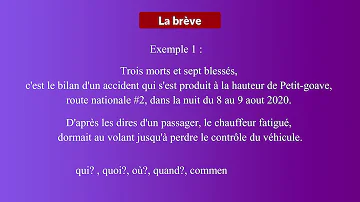 La brève

Exemple 1 :

Trois morts et sept blessés, c'est le bilan d'un accident qui s'est produit à la hauteur de Petit-goave, route nationale #2, dans la nuit du 8 au 9 aout 2020.

D'après les dires d'un passager, le chauffeur fatigué, dormait au volant jusqu'à perdre le contrôle du véhicule.

qui? , quoi?, où?, quand?, commen